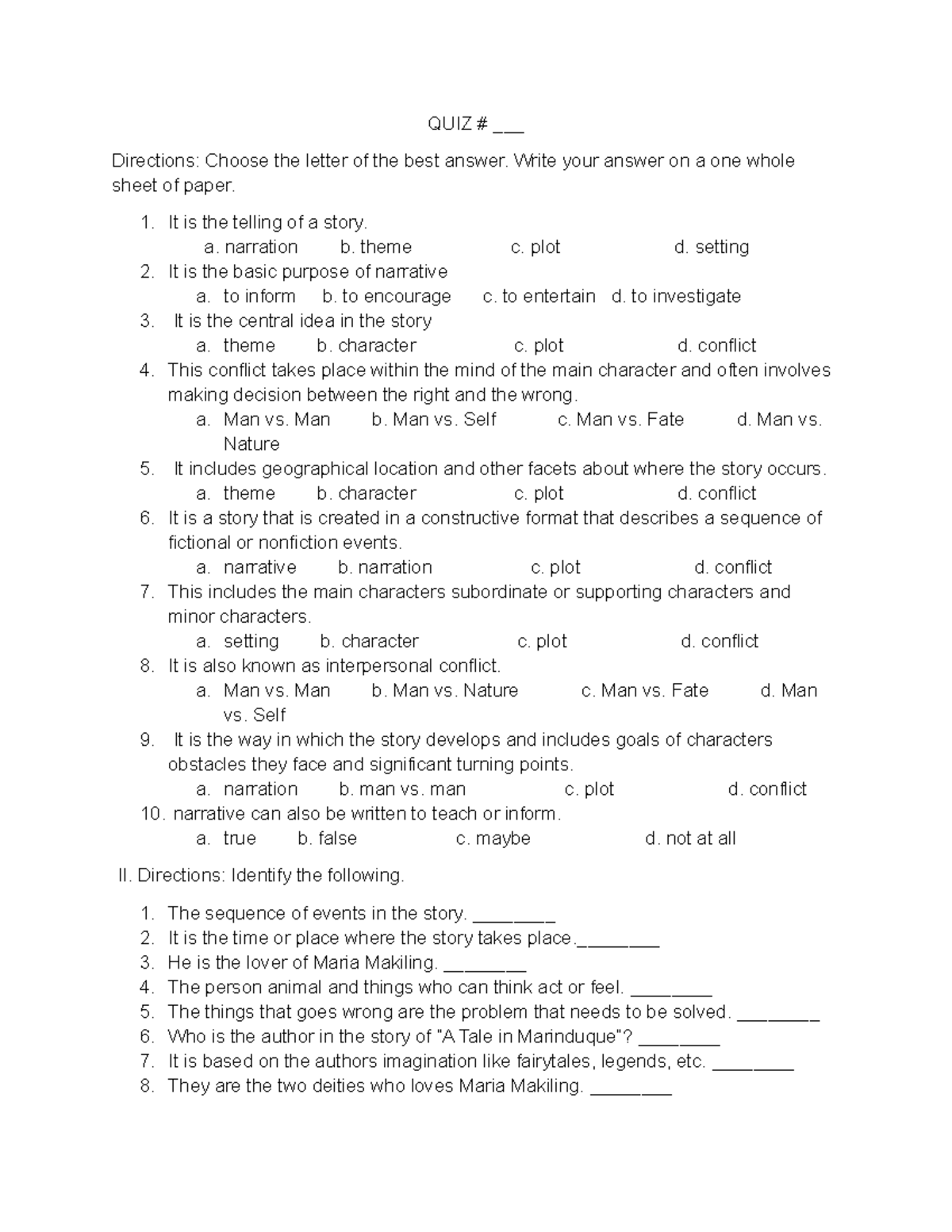 QUIZ # ___

Directions: Choose the letter of the best answer. Write your answer on a one whole sheet of paper.

1. It is the telling of a story.
a. narration b. theme c. plot d. setting
2. It is the basic purpose of narrative
a. to inform b. to encourage c. to entertain d. to investigate
3. It is the central idea in the story
a. theme b. character c. plot d. conflict
4. This conflict takes place within the mind of the main character and often involves making decision between the right and the wrong.
a. Man vs. Man b. Man vs. Self c. Man vs. Fate d. Man vs. Nature
5. It includes geographical location and other facets about where the story occurs.
a. theme b. character c. plot d. conflict
6. It is a story that is created in a constructive format that describes a sequence of fictional or nonfiction events.
a. narrative b. narration c. plot d. conflict
7. This includes the main characters subordinate or supporting characters and minor characters.
a. setting b. character c. plot d. conflict
8. It is also known as interpersonal conflict.
a. Man vs. Man b. Man vs. Nature c. Man vs. Fate d. Man vs. Self
9. It is the way in which the story develops and includes goals of characters obstacles they face and significant turning points.
a. narration b. man vs. man c. plot d. conflict
10. narrative can also be written to teach or inform.
a. true b. false c. maybe d. not at all

II. Directions: Identify the following.

1. The sequence of events in the story. ________
2. It is the time or place where the story takes place.________
3. He is the lover of Maria Makiling. ________
4. The person animal and things who can think act or feel. ________
5. The things that goes wrong are the problem that needs to be solved. ________
6. Who is the author in the story of "A Tale in Marinduque"? ________
7. It is based on the authors imagination like fairytales, legends, etc. ________
8. They are the two deities who loves Maria Makiling. ________